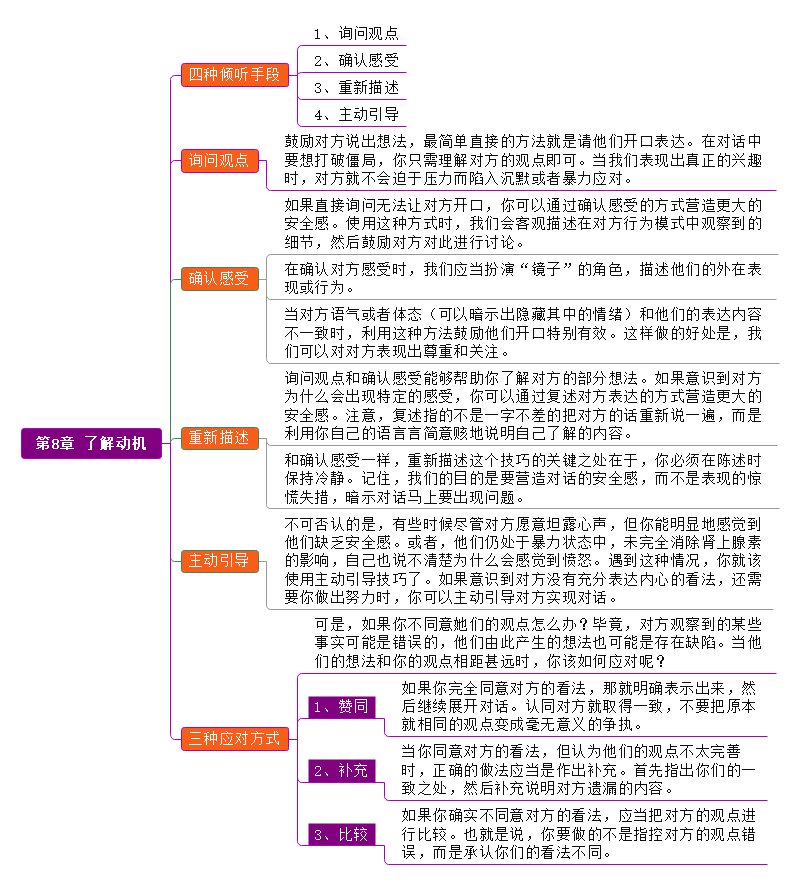 第8章 了解动机

四种倾听手段
1、询问观点
2、确认感受
3、重新描述
4、主动引导

询问观点
鼓励对方说出想法，最简单直接的方法就是请他们开口表达。在对话中要想打破僵局，你只需理解对方的观点即可。当我们表现出真正的兴趣时，对方就不会迫于压力而陷入沉默或者暴力应对。

确认感受
如果直接询问无法让对方开口，你可以通过确认感受的方式营造更大的安全感。使用这种方式时，我们会客观描述在对方行为模式中观察到的细节，然后鼓励对方对此进行讨论。

在确认对方感受时，我们应当扮演“镜子”的角色，描述他们的外在表现或行为。

当对方语气或者体态（可以暗示出隐藏其中的情绪）和他们的表达内容不一致时，利用这种方法鼓励他们开口特别有效。这样做的好处是，我们可以对对方表现出尊重和关注。

重新描述
询问观点和确认感受能够帮助你了解对方的部分想法。如果意识到对方为什么会出现特定的感受，你可以通过复述对方表达的方式营造更大的安全感。注意，复述指的不是一字不差的把对方的话重新说一遍，而是利用你自己的语言言简意赅地说明自己了解的内容。

和确认感受一样，重新描述这个技巧的关键之处在于，你必须在陈述时保持冷静。记住，我们的目的是要营造对话的安全感，而不是表现的惊慌失措，暗示对话马上要出现问题。

主动引导
不可否认的是，有些时候尽管对方愿意坦露心声，但你能明显地感觉到他们缺乏安全感。或者，他们仍处于暴力状态中，未完全消除肾上腺素的影响，自己也说不清楚为什么会感觉到愤怒。遇到这种情况，你就该使用主动引导技巧了。如果意识到对方没有充分表达内心的看法，还需要你做出努力时，你可以主动引导对方实现对话。

三种应对方式
可是，如果你不同意她们的观点怎么办？毕竟，对方观察到的某些事实可能是错误的，他们由此产生的想法也可能是存在缺陷。当他们的想法和你的观点相距甚远时，你该如何应对呢？

1、赞同
如果你完全同意对方的看法，那就明确表示出来，然后继续展开对话。认同对方就取得一致，不要把原本就相同的观点变成毫无意义的争执。

2、补充
当你同意对方的看法，但认为他们的观点不太完善时，正确的做法应当是作出补充。首先指出你们的一致之处，然后补充说明对方遗漏的内容。

3、比较
如果你确实不同意对方的看法，应当把对方的观点进行比较。也就是说，你要做的不是指控对方的观点错误，而是承认你们的看法不同。